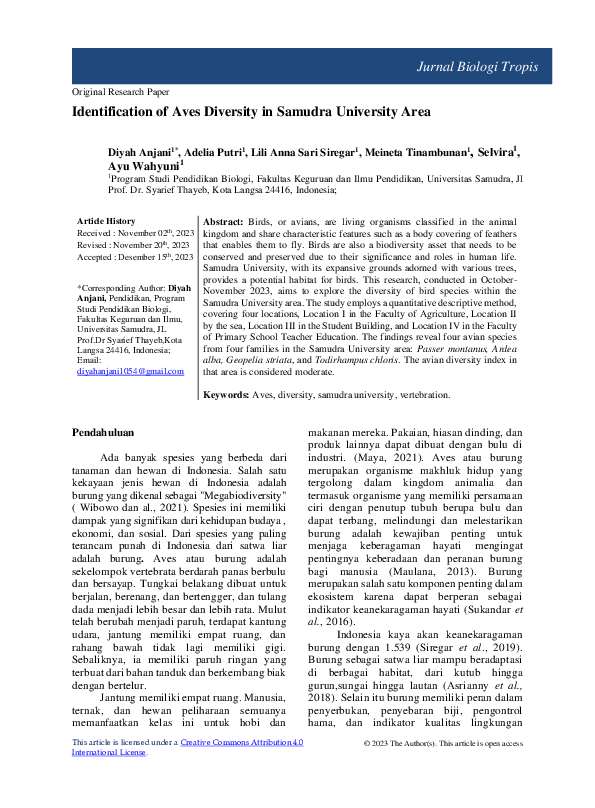 Jurnal Biologi Tropis

Original Research Paper

Identification of Aves Diversity in Samudra University Area

Diyah Anjani$^{1*}$, Adelia Putri$^{1}$, Lili Anna Sari Siregar$^{1}$, Meineta Tinambunan$^{1}$, Selvira$^{1}$, Ayu Wahyuni$^{1}$

$^{1}$Program Studi Pendidikan Biologi, Fakultas Keguruan dan Ilmu Pendidikan, Universitas Samudra, Jl Prof. Dr. Syarief Thayeb, Kota Langsa 24416, Indonesia;

Article History
Received : November 02$^{th}$, 2023
Revised : November 20$^{th}$, 2023
Accepted : Desember 15$^{th}$, 2023

*Corresponding Author: Diyah Anjani, Pendidikan, Program Studi Pendidikan Biologi, Fakultas Keguruan dan Ilmu, Universitas Samudra, Jl. Prof.Dr Syarief Thayeb,Kota Langsa 24416, Indonesia;
Email:
diyahanjani1054@gmail.com

Abstract: Birds, or avians, are living organisms classified in the animal kingdom and share characteristic features such as a body covering of feathers that enables them to fly. Birds are also a biodiversity asset that needs to be conserved and preserved due to their significance and roles in human life. Samudra University, with its expansive grounds adorned with various trees, provides a potential habitat for birds. This research, conducted in October-November 2023, aims to explore the diversity of bird species within the Samudra University area. The study employs a quantitative descriptive method, covering four locations, Location I in the Faculty of Agriculture, Location II by the sea, Location III in the Student Building, and Location IV in the Faculty of Primary School Teacher Education. The findings reveal four avian species from four families in the Samudra University area: Passer montanus, Ardea alba, Geopelia striata, and Todirhampus chloris. The avian diversity index in that area is considered moderate.

Keywords: Aves, diversity, samudra university, vertebration.

Pendahuluan

Ada banyak spesies yang berbeda dari tanaman dan hewan di Indonesia. Salah satu kekayaan jenis hewan di Indonesia adalah burung yang dikenal sebagai "Megabiodiversity" ( Wibowo dan al., 2021). Spesies ini memiliki dampak yang signifikan dari kehidupan budaya , ekonomi, dan sosial. Dari spesies yang paling terancam punah di Indonesia dari satwa liar adalah burung. Aves atau burung adalah sekelompok vertebrata berdarah panas berbulu dan bersayap. Tungkai belakang dibuat untuk berjalan, berenang, dan bertengger, dan tulang dada menjadi lebih besar dan lebih rata. Mulut telah berubah menjadi paruh, terdapat kantung udara, jantung memiliki empat ruang, dan rahang bawah tidak lagi memiliki gigi. Sebaliknya, ia memiliki paruh ringan yang terbuat dari bahan tanduk dan berkembang biak dengan bertelur.

Jantung memiliki empat ruang. Manusia, ternak, dan hewan peliharaan semuanya memanfaatkan kelas ini untuk hobi dan makanan mereka. Pakaian, hiasan dinding, dan produk lainnya dapat dibuat dengan bulu di industri. (Maya, 2021). Aves atau burung merupakan organisme makhluk hidup yang tergolong dalam kingdom animalia dan termasuk organisme yang memiliki persamaan ciri dengan penutup tubuh berupa bulu dan dapat terbang, melindungi dan melestarikan burung adalah kewajiban penting untuk menjaga keberagaman hayati mengingat pentingnya keberadaan dan peranan burung bagi manusia (Maulana, 2013). Burung merupakan salah satu komponen penting dalam ekosistem karena dapat berperan sebagai indikator keanekaragaman hayati (Sukandar et al., 2016).

Indonesia kaya akan keanekaragaman burung dengan 1.539 (Siregar et al., 2019). Burung sebagai satwa liar mampu beradaptasi di berbagai habitat, dari kutub hingga gurun,sungai hingga lautan (Asrianny et al., 2018). Selain itu burung memiliki peran dalam penyerbukan, penyebaran biji, pengontrol hama, dan indikator kualitas lingkungan

This article is licensed under a Creative Commons Attribution 4.0 International License.

© 2023 The Author(s). This article is open access